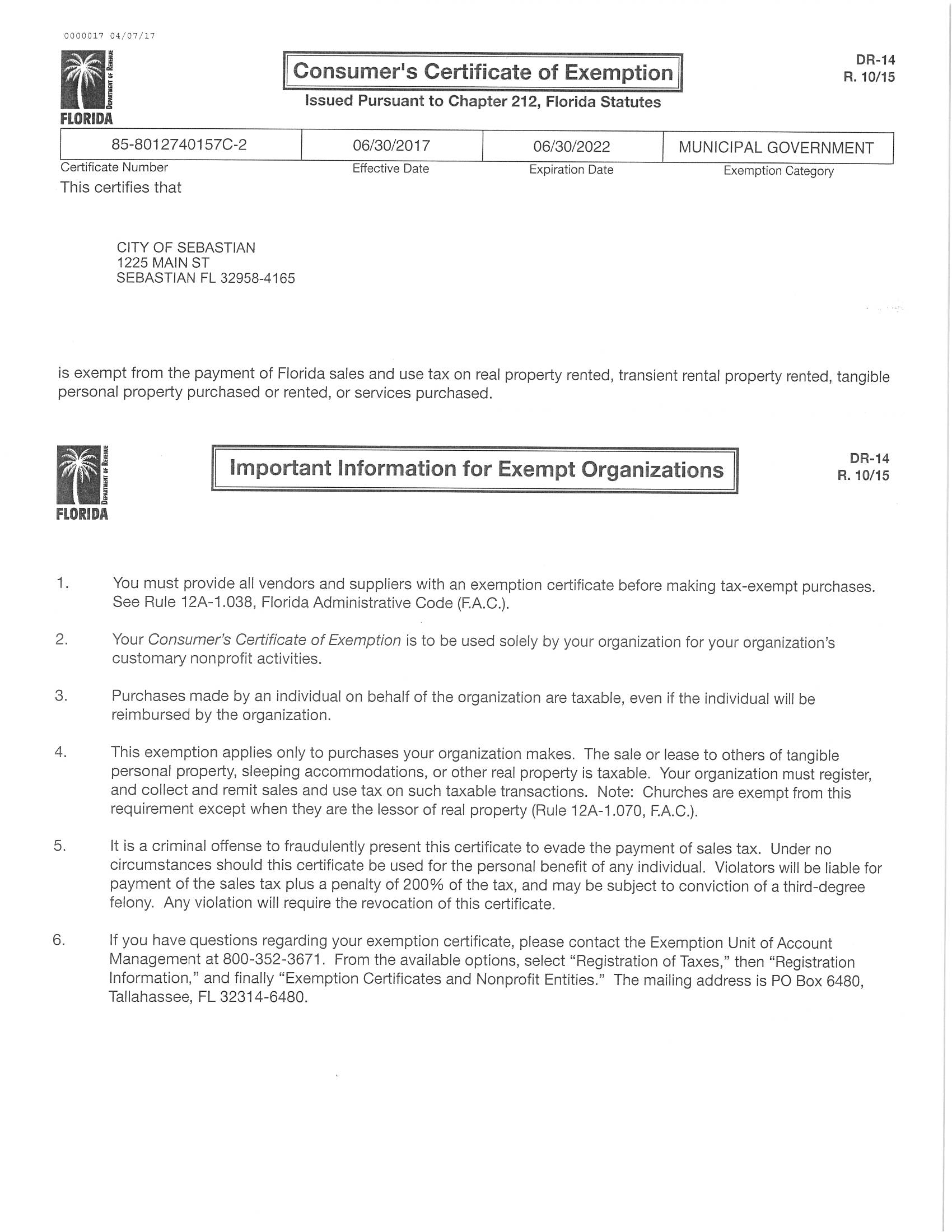 0000017 04/07/17

DEPARTMENT OF REVENUE
FLORIDA

Consumer's Certificate of Exemption

Issued Pursuant to Chapter 212, Florida Statutes

DR-14
R. 10/15

| 85-8012740157C-2 | 06/30/2017 | 06/30/2022 | MUNICIPAL GOVERNMENT |
|---|---|---|---|
| Certificate Number | Effective Date | Expiration Date | Exemption Category |

This certifies that

CITY OF SEBASTIAN
1225 MAIN ST
SEBASTIAN FL 32958-4165

is exempt from the payment of Florida sales and use tax on real property rented, transient rental property rented, tangible personal property purchased or rented, or services purchased.

DEPARTMENT OF REVENUE
FLORIDA

Important Information for Exempt Organizations

DR-14
R. 10/15

1. You must provide all vendors and suppliers with an exemption certificate before making tax-exempt purchases. See Rule 12A-1.038, Florida Administrative Code (F.A.C.).

2. Your Consumer's Certificate of Exemption is to be used solely by your organization for your organization's customary nonprofit activities.

3. Purchases made by an individual on behalf of the organization are taxable, even if the individual will be reimbursed by the organization.

4. This exemption applies only to purchases your organization makes. The sale or lease to others of tangible personal property, sleeping accommodations, or other real property is taxable. Your organization must register, and collect and remit sales and use tax on such taxable transactions. Note: Churches are exempt from this requirement except when they are the lessor of real property (Rule 12A-1.070, F.A.C.).

5. It is a criminal offense to fraudulently present this certificate to evade the payment of sales tax. Under no circumstances should this certificate be used for the personal benefit of any individual. Violators will be liable for payment of the sales tax plus a penalty of 200% of the tax, and may be subject to conviction of a third-degree felony. Any violation will require the revocation of this certificate.

6. If you have questions regarding your exemption certificate, please contact the Exemption Unit of Account Management at 800-352-3671. From the available options, select "Registration of Taxes," then "Registration Information," and finally "Exemption Certificates and Nonprofit Entities." The mailing address is PO Box 6480, Tallahassee, FL 32314-6480.